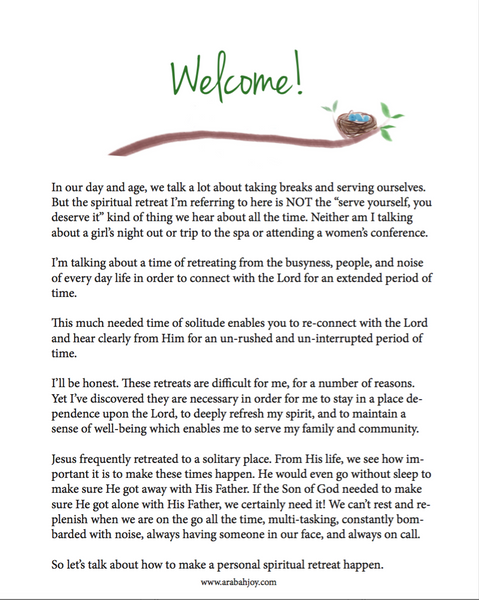 Welcome!

In our day and age, we talk a lot about taking breaks and serving ourselves. But the spiritual retreat I'm referring to here is NOT the "serve yourself, you deserve it" kind of thing we hear about all the time. Neither am I talking about a girl's night out or trip to the spa or attending a women's conference.

I'm talking about a time of retreating from the busyness, people, and noise of every day life in order to connect with the Lord for an extended period of time.

This much needed time of solitude enables you to re-connect with the Lord and hear clearly from Him for an un-rushed and un-interrupted period of time.

I'll be honest. These retreats are difficult for me, for a number of reasons. Yet I've discovered they are necessary in order for me to stay in a place dependence upon the Lord, to deeply refresh my spirit, and to maintain a sense of well-being which enables me to serve my family and community.

Jesus frequently retreated to a solitary place. From His life, we see how important it is to make these times happen. He would even go without sleep to make sure He got away with His Father. If the Son of God needed to make sure He got alone with His Father, we certainly need it! We can't rest and replenish when we are on the go all the time, multi-tasking, constantly bombarded with noise, always having someone in our face, and always on call.

So let's talk about how to make a personal spiritual retreat happen.

www.arabahjoy.com